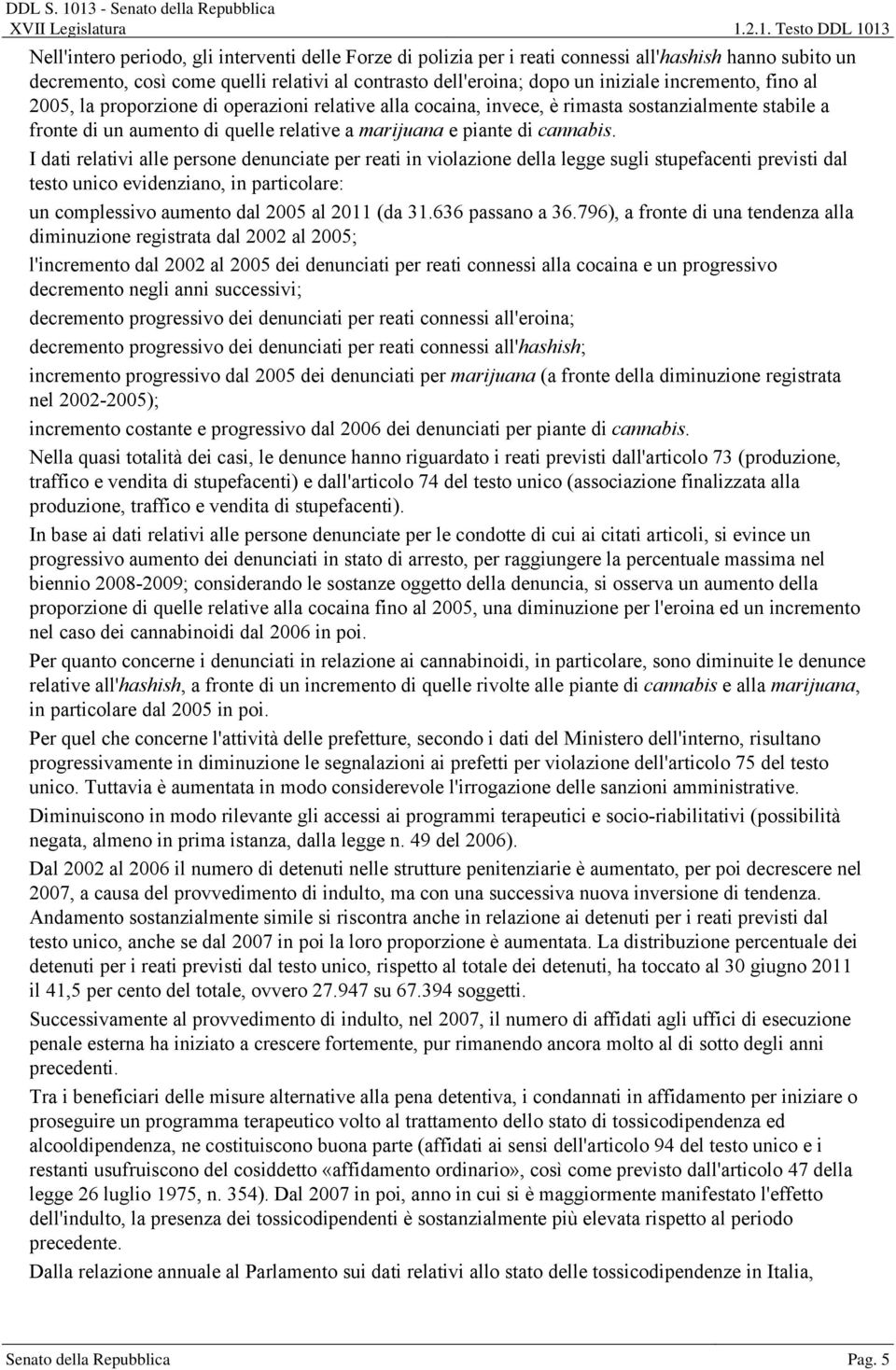 DDL S. 1013 - Senato della Repubblica
XVII Legislatura
1.2.1. Testo DDL 1013

Nell'intero periodo, gli interventi delle Forze di polizia per i reati connessi all'hashish hanno subito un decremento, così come quelli relativi al contrasto dell'eroina; dopo un iniziale incremento, fino al 2005, la proporzione di operazioni relative alla cocaina, invece, è rimasta sostanzialmente stabile a fronte di un aumento di quelle relative a marijuana e piante di cannabis.

I dati relativi alle persone denunciate per reati in violazione della legge sugli stupefacenti previsti dal testo unico evidenziano, in particolare:

un complessivo aumento dal 2005 al 2011 (da 31.636 passano a 36.796), a fronte di una tendenza alla diminuzione registrata dal 2002 al 2005;

l'incremento dal 2002 al 2005 dei denunciati per reati connessi alla cocaina e un progressivo decremento negli anni successivi;

decremento progressivo dei denunciati per reati connessi all'eroina;

decremento progressivo dei denunciati per reati connessi all'hashish;

incremento progressivo dal 2005 dei denunciati per marijuana (a fronte della diminuzione registrata nel 2002-2005);

incremento costante e progressivo dal 2006 dei denunciati per piante di cannabis.

Nella quasi totalità dei casi, le denunce hanno riguardato i reati previsti dall'articolo 73 (produzione, traffico e vendita di stupefacenti) e dall'articolo 74 del testo unico (associazione finalizzata alla produzione, traffico e vendita di stupefacenti).

In base ai dati relativi alle persone denunciate per le condotte di cui ai citati articoli, si evince un progressivo aumento dei denunciati in stato di arresto, per raggiungere la percentuale massima nel biennio 2008-2009; considerando le sostanze oggetto della denuncia, si osserva un aumento della proporzione di quelle relative alla cocaina fino al 2005, una diminuzione per l'eroina ed un incremento nel caso dei cannabinoidi dal 2006 in poi.

Per quanto concerne i denunciati in relazione ai cannabinoidi, in particolare, sono diminuite le denunce relative all'hashish, a fronte di un incremento di quelle rivolte alle piante di cannabis e alla marijuana, in particolare dal 2005 in poi.

Per quel che concerne l'attività delle prefetture, secondo i dati del Ministero dell'interno, risultano progressivamente in diminuzione le segnalazioni ai prefetti per violazione dell'articolo 75 del testo unico. Tuttavia è aumentata in modo considerevole l'irrogazione delle sanzioni amministrative.

Diminuiscono in modo rilevante gli accessi ai programmi terapeutici e socio-riabilitativi (possibilità negata, almeno in prima istanza, dalla legge n. 49 del 2006).

Dal 2002 al 2006 il numero di detenuti nelle strutture penitenziarie è aumentato, per poi decrescere nel 2007, a causa del provvedimento di indulto, ma con una successiva nuova inversione di tendenza. Andamento sostanzialmente simile si riscontra anche in relazione ai detenuti per i reati previsti dal testo unico, anche se dal 2007 in poi la loro proporzione è aumentata. La distribuzione percentuale dei detenuti per i reati previsti dal testo unico, rispetto al totale dei detenuti, ha toccato al 30 giugno 2011 il 41,5 per cento del totale, ovvero 27.947 su 67.394 soggetti.

Successivamente al provvedimento di indulto, nel 2007, il numero di affidati agli uffici di esecuzione penale esterna ha iniziato a crescere fortemente, pur rimanendo ancora molto al di sotto degli anni precedenti.

Tra i beneficiari delle misure alternative alla pena detentiva, i condannati in affidamento per iniziare o proseguire un programma terapeutico volto al trattamento dello stato di tossicodipendenza ed alcooldipendenza, ne costituiscono buona parte (affidati ai sensi dell'articolo 94 del testo unico e i restanti usufruiscono del cosiddetto «affidamento ordinario», così come previsto dall'articolo 47 della legge 26 luglio 1975, n. 354). Dal 2007 in poi, anno in cui si è maggiormente manifestato l'effetto dell'indulto, la presenza dei tossicodipendenti è sostanzialmente più elevata rispetto al periodo precedente.

Dalla relazione annuale al Parlamento sui dati relativi allo stato delle tossicodipendenze in Italia,

Senato della Repubblica
Pag. 5